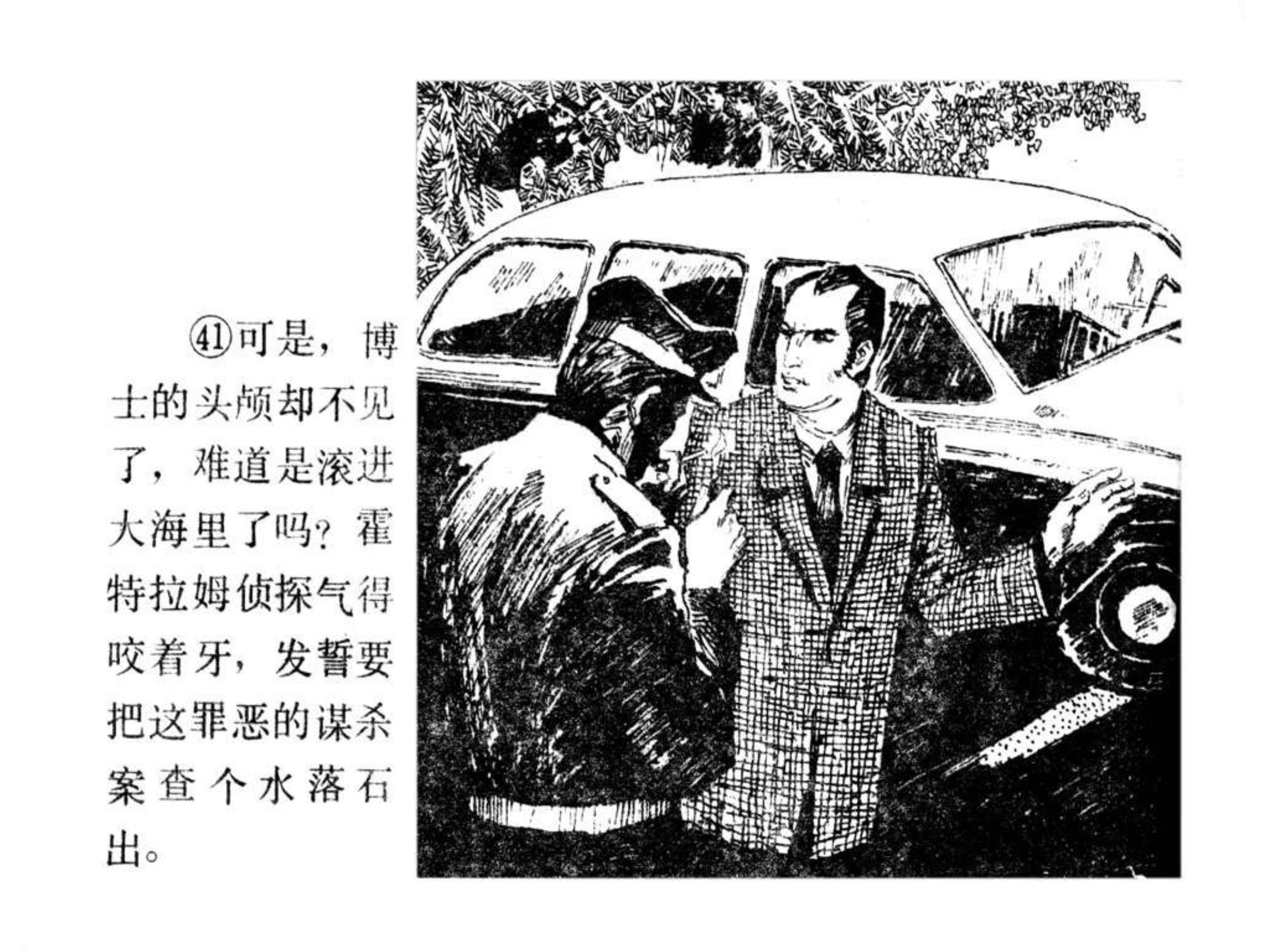 ㊶可是，博士的头颅却不见了，难道是滚进大海里了吗？霍特拉姆侦探气得咬着牙，发誓要把这罪恶的谋杀案查个水落石出。